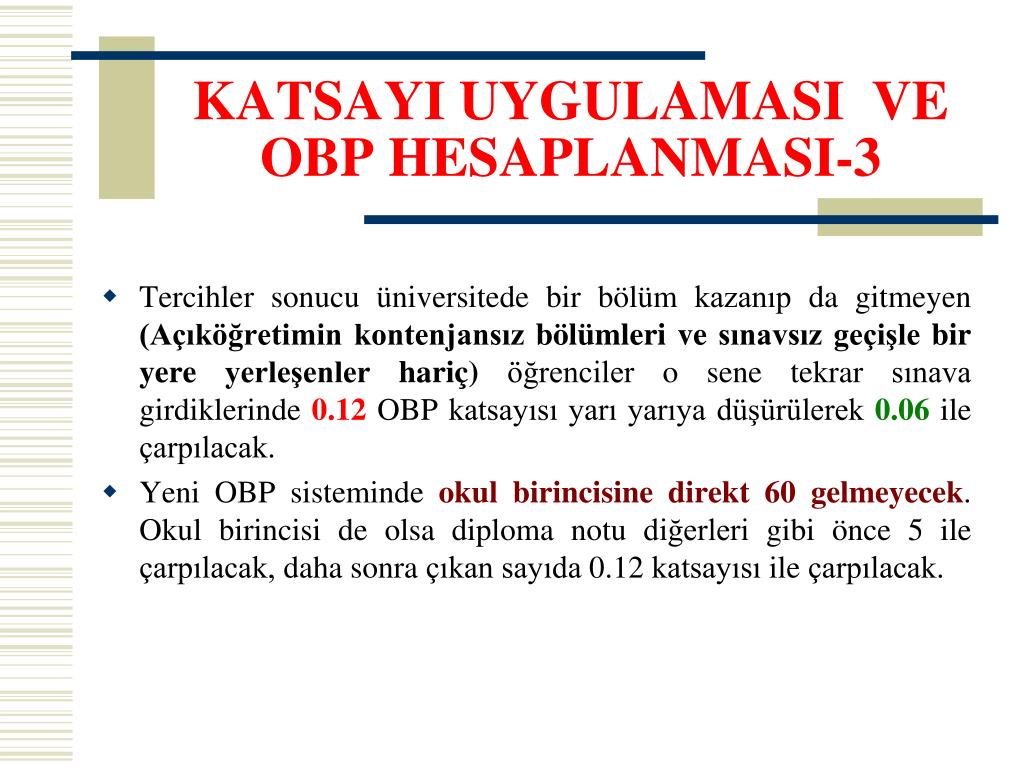 KATSAYI UYGULAMASI VE OBP HESAPLANMASI-3

Tercihler sonucu üniversitede bir bölüm kazanıp da gitmeyen (Açıköğretimin kontenjansız bölümleri ve sınavsız geçişle bir yere yerleşenler hariç) öğrenciler o sene tekrar sınava girdiklerinde 0.12 OBP katsayısı yarı yarıya düşürülerek 0.06 ile çarpılacak.

Yeni OBP sisteminde okul birincisine direkt 60 gelmeyecek. Okul birincisi de olsa diploma notu diğerleri gibi önce 5 ile çarpılacak, daha sonra çıkan sayıda 0.12 katsayısı ile çarpılacak.